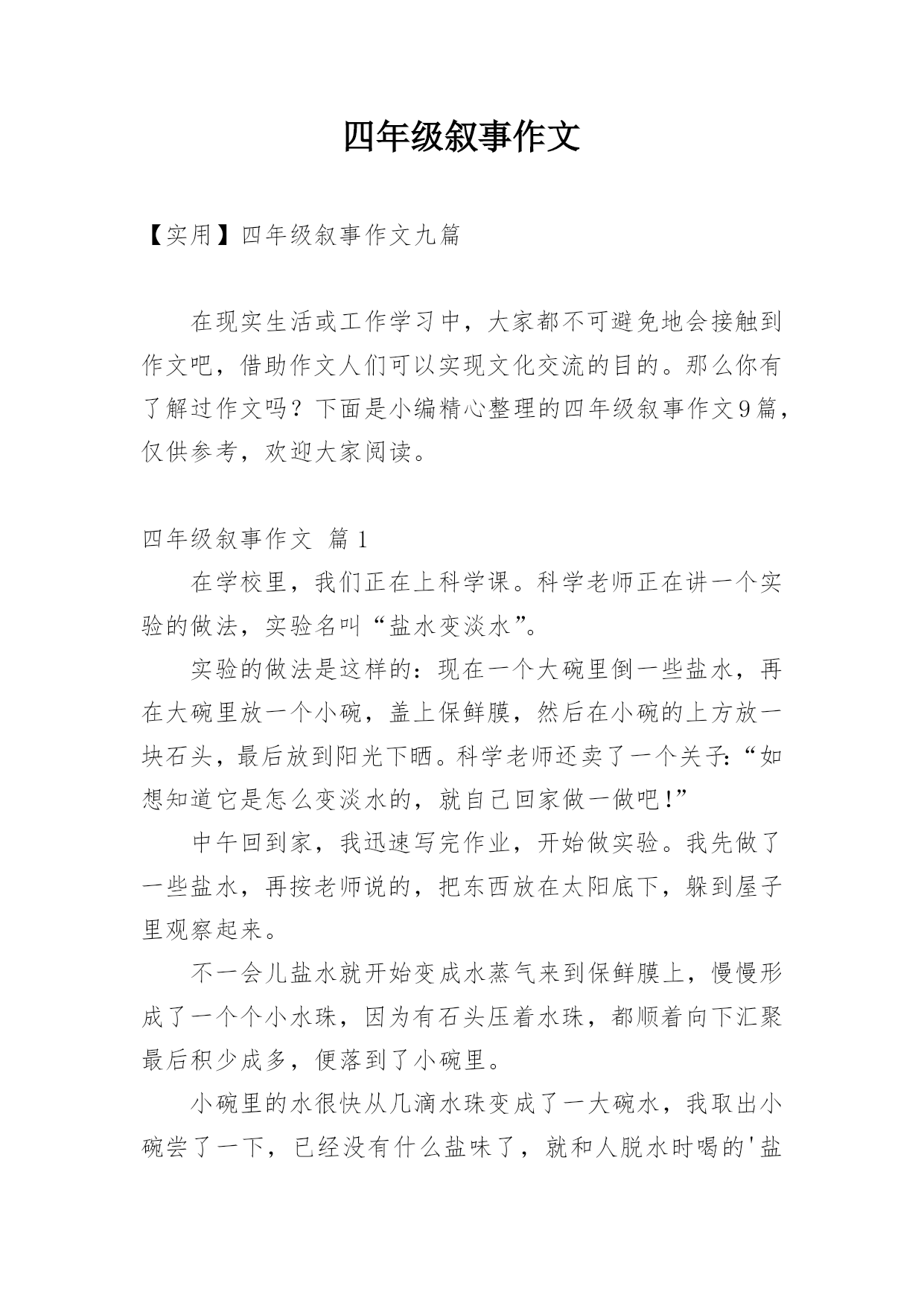 四年级叙事作文

【实用】四年级叙事作文九篇

在现实生活或工作学习中，大家都不可避免地会接触到作文吧，借助作文人们可以实现文化交流的目的。那么你有了解过作文吗？下面是小编精心整理的四年级叙事作文9篇，仅供参考，欢迎大家阅读。

四年级叙事作文 篇1

在学校里，我们正在上科学课。科学老师正在讲一个实验的做法，实验名叫“盐水变淡水”。

实验的做法是这样的：现在一个大碗里倒一些盐水，再在大碗里放一个小碗，盖上保鲜膜，然后在小碗的上方放一块石头，最后放到阳光下晒。科学老师还卖了一个关子：“如想知道它是怎么变淡水的，就自己回家做一做吧!”

中午回到家，我迅速写完作业，开始做实验。我先做了一些盐水，再按老师说的，把东西放在太阳底下，躲到屋子里观察起来。

不一会儿盐水就开始变成水蒸气来到保鲜膜上，慢慢形成了一个个小水珠，因为有石头压着水珠，都顺着向下汇聚最后积少成多，便落到了小碗里。

小碗里的水很快从几滴水珠变成了一大碗水，我取出小碗尝了一下，已经没有什么盐味了，就和人脱水时喝的'盐